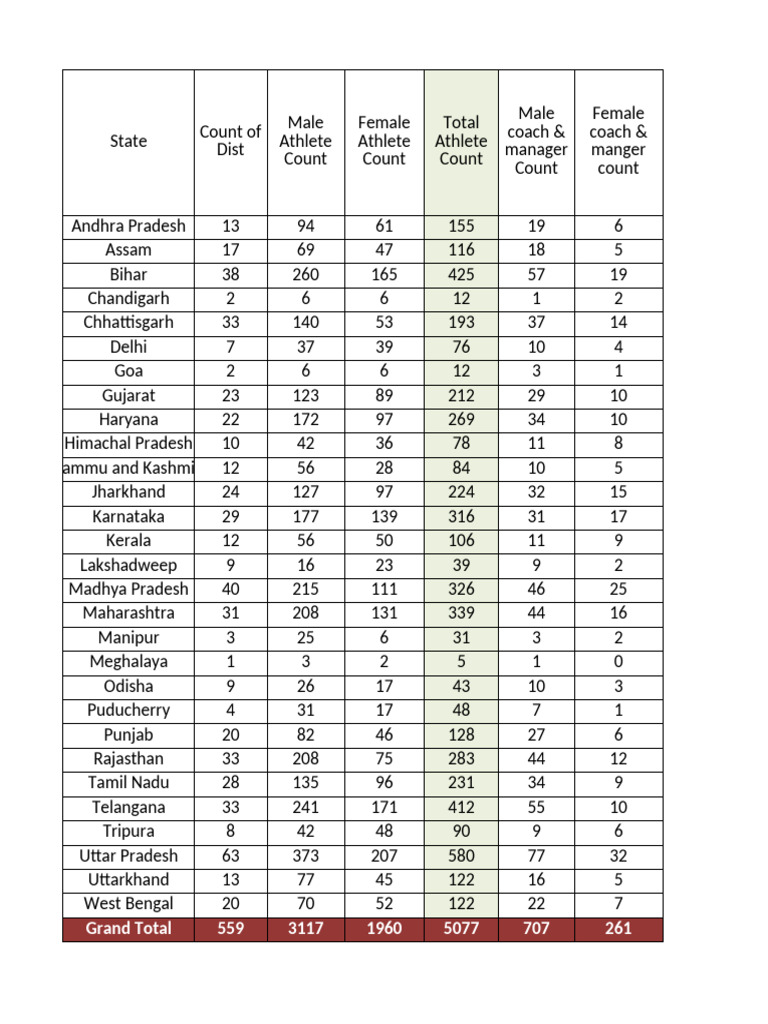 | State | Count of Dist | Male Athlete Count | Female Athlete Count | Total Athlete Count | Male coach & manager Count | Female coach & manger count |
|---|---|---|---|---|---|---|
| Andhra Pradesh | 13 | 94 | 61 | 155 | 19 | 6 |
| Assam | 17 | 69 | 47 | 116 | 18 | 5 |
| Bihar | 38 | 260 | 165 | 425 | 57 | 19 |
| Chandigarh | 2 | 6 | 6 | 12 | 1 | 2 |
| Chhattisgarh | 33 | 140 | 53 | 193 | 37 | 14 |
| Delhi | 7 | 37 | 39 | 76 | 10 | 4 |
| Goa | 2 | 6 | 6 | 12 | 3 | 1 |
| Gujarat | 23 | 123 | 89 | 212 | 29 | 10 |
| Haryana | 22 | 172 | 97 | 269 | 34 | 10 |
| Himachal Pradesh | 10 | 42 | 36 | 78 | 11 | 8 |
| ammu and Kashmi | 12 | 56 | 28 | 84 | 10 | 5 |
| Jharkhand | 24 | 127 | 97 | 224 | 32 | 15 |
| Karnataka | 29 | 177 | 139 | 316 | 31 | 17 |
| Kerala | 12 | 56 | 50 | 106 | 11 | 9 |
| Lakshadweep | 9 | 16 | 23 | 39 | 9 | 2 |
| Madhya Pradesh | 40 | 215 | 111 | 326 | 46 | 25 |
| Maharashtra | 31 | 208 | 131 | 339 | 44 | 16 |
| Manipur | 3 | 25 | 6 | 31 | 3 | 2 |
| Meghalaya | 1 | 3 | 2 | 5 | 1 | 0 |
| Odisha | 9 | 26 | 17 | 43 | 10 | 3 |
| Puducherry | 4 | 31 | 17 | 48 | 7 | 1 |
| Punjab | 20 | 82 | 46 | 128 | 27 | 6 |
| Rajasthan | 33 | 208 | 75 | 283 | 44 | 12 |
| Tamil Nadu | 28 | 135 | 96 | 231 | 34 | 9 |
| Telangana | 33 | 241 | 171 | 412 | 55 | 10 |
| Tripura | 8 | 42 | 48 | 90 | 9 | 6 |
| Uttar Pradesh | 63 | 373 | 207 | 580 | 77 | 32 |
| Uttarkhand | 13 | 77 | 45 | 122 | 16 | 5 |
| West Bengal | 20 | 70 | 52 | 122 | 22 | 7 |
| Grand Total | 559 | 3117 | 1960 | 5077 | 707 | 261 |